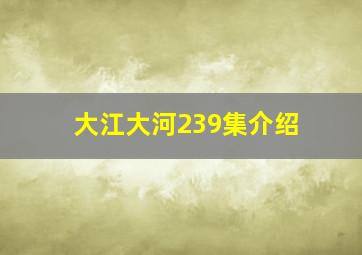 大江大河239集介绍